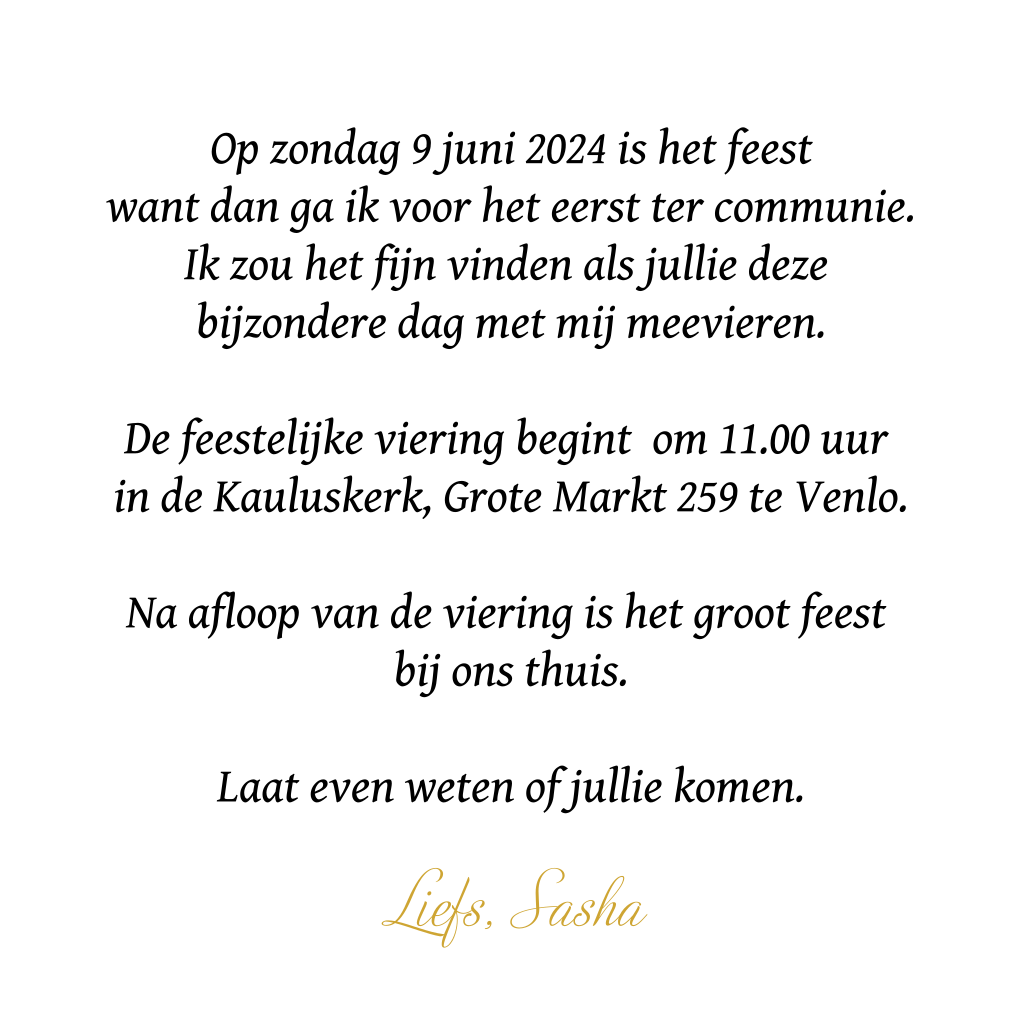 Op zondag 9 juni 2024 is het feest want dan ga ik voor het eerst ter communie. Ik zou het fijn vinden als jullie deze bijzondere dag met mij meevieren.

De feestelijke viering begint om 11.00 uur in de Kauluskerk, Grote Markt 259 te Venlo.

Na afloop van de viering is het groot feest bij ons thuis.

Laat even weten of jullie komen.

Liefs, Sasha